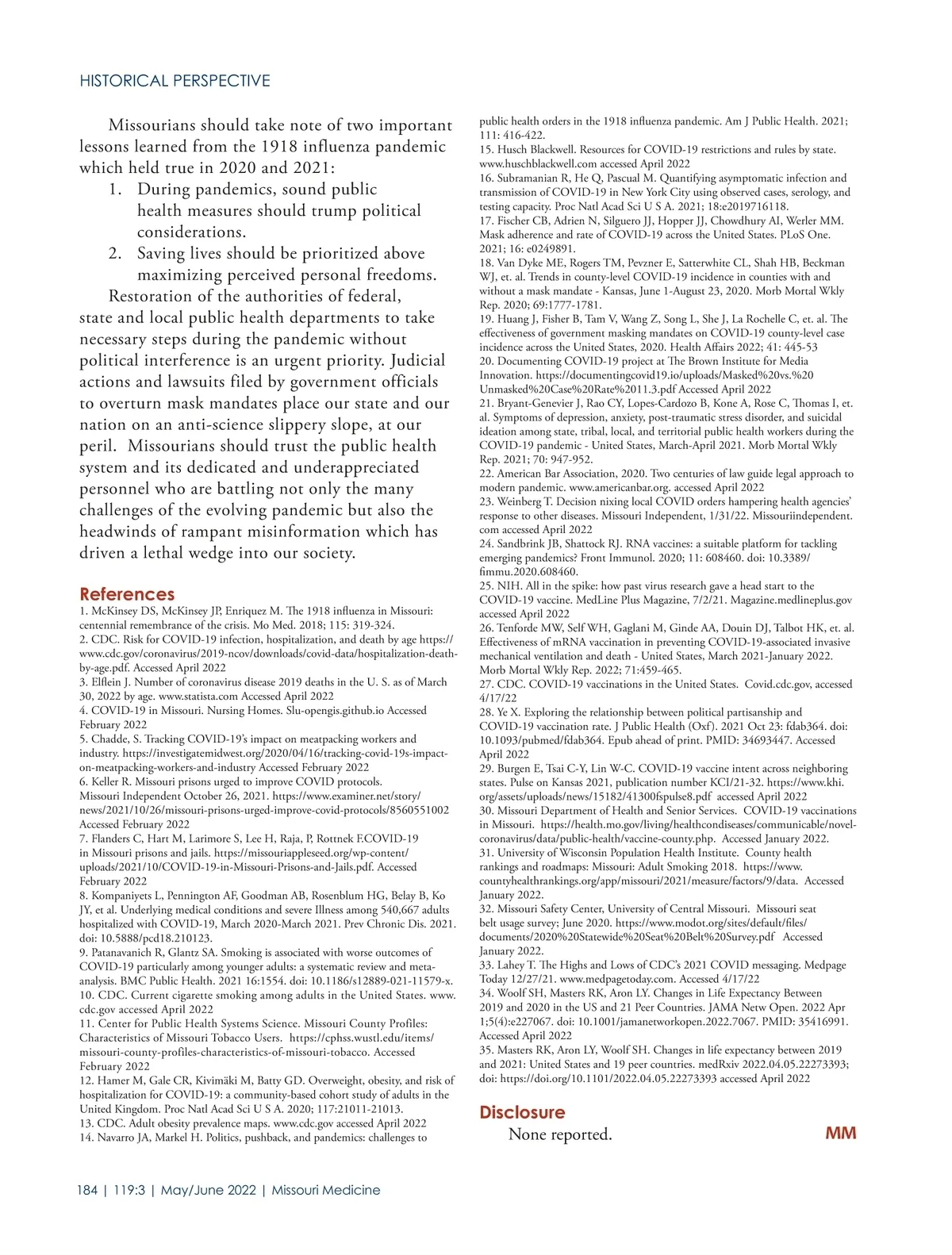 HISTORICAL PERSPECTIVE

Missourians should take note of two important lessons learned from the 1918 influenza pandemic which held true in 2020 and 2021:

1. During pandemics, sound public health measures should trump political considerations.
2. Saving lives should be prioritized above maximizing perceived personal freedoms.

Restoration of the authorities of federal, state and local public health departments to take necessary steps during the pandemic without political interference is an urgent priority. Judicial actions and lawsuits filed by government officials to overturn mask mandates place our state and our nation on an anti-science slippery slope, at our peril. Missourians should trust the public health system and its dedicated and underappreciated personnel who are battling not only the many challenges of the evolving pandemic but also the headwinds of rampant misinformation which has driven a lethal wedge into our society.

References

1. McKinsey DS, McKinsey JP, Enriquez M. The 1918 influenza in Missouri: centennial remembrance of the crisis. Mo Med. 2018; 115: 319-324.
2. CDC. Risk for COVID-19 infection, hospitalization, and death by age https://www.cdc.gov/coronavirus/2019-ncov/downloads/covid-data/hospitalization-death-by-age.pdf. Accessed April 2022
3. Elflein J. Number of coronavirus disease 2019 deaths in the U. S. as of March 30, 2022 by age. www.statista.com Accessed April 2022
4. COVID-19 in Missouri. Nursing Homes. Slu-opengis.github.io Accessed February 2022
5. Chadde, S. Tracking COVID-19's impact on meatpacking workers and industry. https://investigatemidwest.org/2020/04/16/tracking-covid-19s-impact-on-meatpacking-workers-and-industry Accessed February 2022
6. Keller R. Missouri prisons urged to improve COVID protocols. Missouri Independent October 26, 2021. https://www.examiner.net/story/news/2021/10/26/missouri-prisons-urged-improve-covid-protocols/8560551002 Accessed February 2022
7. Flanders C, Hart M, Larimore S, Lee H, Raja, P, Rottnek F.COVID-19 in Missouri prisons and jails. https://missouriappleseed.org/wp-content/uploads/2021/10/COVID-19-in-Missouri-Prisons-and-Jails.pdf. Accessed February 2022
8. Kompaniyets L, Pennington AF, Goodman AB, Rosenblum HG, Belay B, Ko JY, et al. Underlying medical conditions and severe Illness among 540,667 adults hospitalized with COVID-19, March 2020-March 2021. Prev Chronic Dis. 2021. doi: 10.5888/pcd18.210123.
9. Patanavanich R, Glantz SA. Smoking is associated with worse outcomes of COVID-19 particularly among younger adults: a systematic review and meta-analysis. BMC Public Health. 2021 16:1554. doi: 10.1186/s12889-021-11579-x.
10. CDC. Current cigarette smoking among adults in the United States. www.cdc.gov accessed April 2022
11. Center for Public Health Systems Science. Missouri County Profiles: Characteristics of Missouri Tobacco Users. https://cphss.wustl.edu/items/missouri-county-profiles-characteristics-of-missouri-tobacco. Accessed February 2022
12. Hamer M, Gale CR, Kivimäki M, Batty GD. Overweight, obesity, and risk of hospitalization for COVID-19: a community-based cohort study of adults in the United Kingdom. Proc Natl Acad Sci U S A. 2020; 117:21011-21013.
13. CDC. Adult obesity prevalence maps. www.cdc.gov accessed April 2022
14. Navarro JA, Markel H. Politics, pushback, and pandemics: challenges to public health orders in the 1918 influenza pandemic. Am J Public Health. 2021; 111: 416-422.
15. Husch Blackwell. Resources for COVID-19 restrictions and rules by state. www.huschblackwell.com accessed April 2022
16. Subramanian R, He Q, Pascual M. Quantifying asymptomatic infection and transmission of COVID-19 in New York City using observed cases, serology, and testing capacity. Proc Natl Acad Sci U S A. 2021; 18:e2019716118.
17. Fischer CB, Adrien N, Silguero JJ, Hopper JJ, Chowdhury AI, Werler MM. Mask adherence and rate of COVID-19 across the United States. PLoS One. 2021; 16: e0249891.
18. Van Dyke ME, Rogers TM, Pevzner E, Satterwhite CL, Shah HB, Beckman WJ, et. al. Trends in county-level COVID-19 incidence in counties with and without a mask mandate - Kansas, June 1-August 23, 2020. Morb Mortal Wkly Rep. 2020; 69:1777-1781.
19. Huang J, Fisher B, Tam V, Wang Z, Song L, She J, La Rochelle C, et. al. The effectiveness of government masking mandates on COVID-19 county-level case incidence across the United States, 2020. Health Affairs 2022; 41: 445-53
20. Documenting COVID-19 project at The Brown Institute for Media Innovation. https://documentingcovid19.io/uploads/Masked%20vs.%20Unmasked%20Case%20Rate%2011.3.pdf Accessed April 2022
21. Bryant-Genevier J, Rao CY, Lopes-Cardozo B, Kone A, Rose C, Thomas I, et. al. Symptoms of depression, anxiety, post-traumatic stress disorder, and suicidal ideation among state, tribal, local, and territorial public health workers during the COVID-19 pandemic - United States, March-April 2021. Morb Mortal Wkly Rep. 2021; 70: 947-952.
22. American Bar Association, 2020. Two centuries of law guide legal approach to modern pandemic. www.americanbar.org. accessed April 2022
23. Weinberg T. Decision nixing local COVID orders hampering health agencies' response to other diseases. Missouri Independent, 1/31/22. Missouriindependent.com accessed April 2022
24. Sandbrink JB, Shattock RJ. RNA vaccines: a suitable platform for tackling emerging pandemics? Front Immunol. 2020; 11: 608460. doi: 10.3389/fimmu.2020.608460.
25. NIH. All in the spike: how past virus research gave a head start to the COVID-19 vaccine. MedLine Plus Magazine, 7/2/21. Magazine.medlineplus.gov accessed April 2022
26. Tenforde MW, Self WH, Gaglani M, Ginde AA, Douin DJ, Talbot HK, et. al. Effectiveness of mRNA vaccination in preventing COVID-19-associated invasive mechanical ventilation and death - United States, March 2021-January 2022. Morb Mortal Wkly Rep. 2022; 71:459-465.
27. CDC. COVID-19 vaccinations in the United States. Covid.cdc.gov, accessed 4/17/22
28. Ye X. Exploring the relationship between political partisanship and COVID-19 vaccination rate. J Public Health (Oxf). 2021 Oct 23: fdab364. doi: 10.1093/pubmed/fdab364. Epub ahead of print. PMID: 34693447. Accessed April 2022
29. Burgen E, Tsai C-Y, Lin W-C. COVID-19 vaccine intent across neighboring states. Pulse on Kansas 2021, publication number KCI/21-32. https://www.khi.org/assets/uploads/news/15182/41300fspulse8.pdf accessed April 2022
30. Missouri Department of Health and Senior Services. COVID-19 vaccinations in Missouri. https://health.mo.gov/living/healthcondiseases/communicable/novel-coronavirus/data/public-health/vaccine-county.php. Accessed January 2022.
31. University of Wisconsin Population Health Institute. County health rankings and roadmaps: Missouri: Adult Smoking 2018. https://www.countyhealthrankings.org/app/missouri/2021/measure/factors/9/data. Accessed January 2022.
32. Missouri Safety Center, University of Central Missouri. Missouri seat belt usage survey; June 2020. https://www.modot.org/sites/default/files/documents/2020%20Statewide%20Seat%20Belt%20Survey.pdf Accessed January 2022.
33. Lahey T. The Highs and Lows of CDC's 2021 COVID messaging. Medpage Today 12/27/21. www.medpagetoday.com. Accessed 4/17/22
34. Woolf SH, Masters RK, Aron LY. Changes in Life Expectancy Between 2019 and 2020 in the US and 21 Peer Countries. JAMA Netw Open. 2022 Apr 1;5(4):e227067. doi: 10.1001/jamanetworkopen.2022.7067. PMID: 35416991. Accessed April 2022
35. Masters RK, Aron LY, Woolf SH. Changes in life expectancy between 2019 and 2021: United States and 19 peer countries. medRxiv 2022.04.05.22273393; doi: https://doi.org/10.1101/2022.04.05.22273393 accessed April 2022

Disclosure

None reported.

MM

184 | 119:3 | May/June 2022 | Missouri Medicine